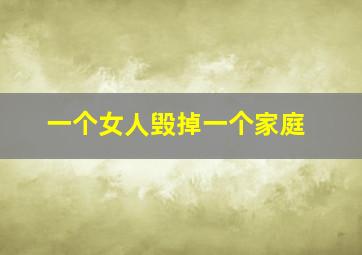 一个女人毁掉一个家庭